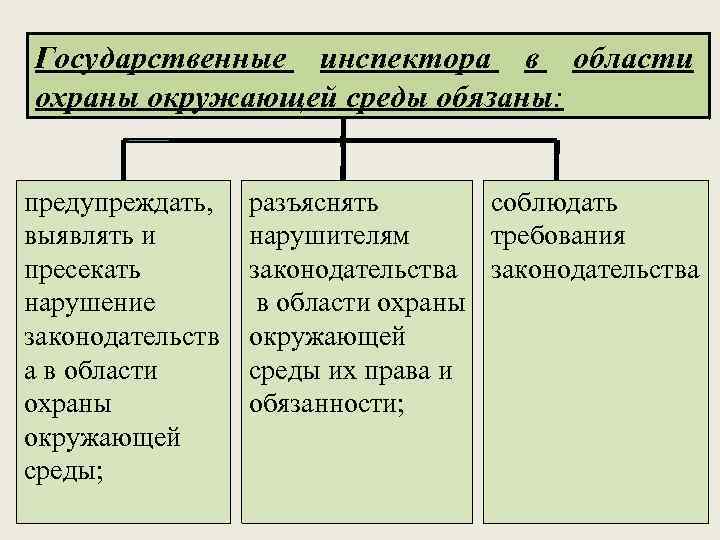 Государственные инспектора в области охраны окружающей среды обязаны:

предупреждать, выявлять и пресекать нарушение законодательства в области охраны окружающей среды;

разъяснять нарушителям законодательства в области охраны окружающей среды их права и обязанности;

соблюдать требования законодательства